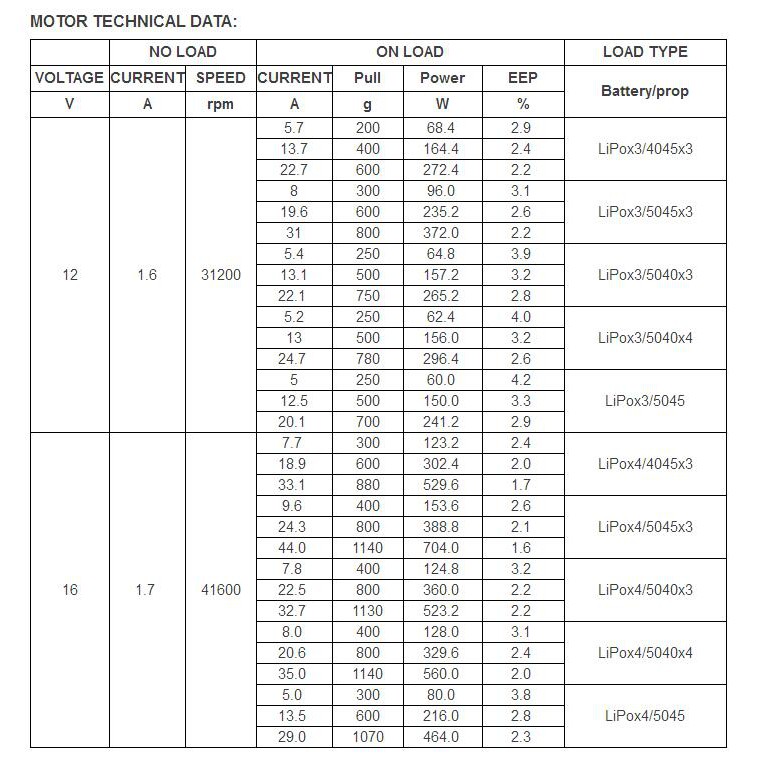 MOTOR TECHNICAL DATA:

| | NO LOAD | | ON LOAD | | | | LOAD TYPE |
|---|---|---|---|---|---|---|---|
| VOLTAGE | CURRENT | SPEED | CURRENT | Pull | Power | EEP | Battery/prop |
| V | A | rpm | A | g | W | % | |
| 12 | 1.6 | 31200 | 5.7 | 200 | 68.4 | 2.9 | LiPox3/4045x3 |
| | | | 13.7 | 400 | 164.4 | 2.4 | |
| | | | 22.7 | 600 | 272.4 | 2.2 | |
| | | | 8 | 300 | 96.0 | 3.1 | LiPox3/5045x3 |
| | | | 19.6 | 600 | 235.2 | 2.6 | |
| | | | 31 | 800 | 372.0 | 2.2 | |
| | | | 5.4 | 250 | 64.8 | 3.9 | LiPox3/5040x3 |
| | | | 13.1 | 500 | 157.2 | 3.2 | |
| | | | 22.1 | 750 | 265.2 | 2.8 | |
| | | | 5.2 | 250 | 62.4 | 4.0 | LiPox3/5040x4 |
| | | | 13 | 500 | 156.0 | 3.2 | |
| | | | 24.7 | 780 | 296.4 | 2.6 | |
| | | | 5 | 250 | 60.0 | 4.2 | LiPox3/5045 |
| | | | 12.5 | 500 | 150.0 | 3.3 | |
| | | | 20.1 | 700 | 241.2 | 2.9 | |
| 16 | 1.7 | 41600 | 7.7 | 300 | 123.2 | 2.4 | LiPox4/4045x3 |
| | | | 18.9 | 600 | 302.4 | 2.0 | |
| | | | 33.1 | 880 | 529.6 | 1.7 | |
| | | | 9.6 | 400 | 153.6 | 2.6 | LiPox4/5045x3 |
| | | | 24.3 | 800 | 388.8 | 2.1 | |
| | | | 44.0 | 1140 | 704.0 | 1.6 | |
| | | | 7.8 | 400 | 124.8 | 3.2 | LiPox4/5040x3 |
| | | | 22.5 | 800 | 360.0 | 2.2 | |
| | | | 32.7 | 1130 | 523.2 | 2.2 | |
| | | | 8.0 | 400 | 128.0 | 3.1 | LiPox4/5040x4 |
| | | | 20.6 | 800 | 329.6 | 2.4 | |
| | | | 35.0 | 1140 | 560.0 | 2.0 | |
| | | | 5.0 | 300 | 80.0 | 3.8 | LiPox4/5045 |
| | | | 13.5 | 600 | 216.0 | 2.8 | |
| | | | 29.0 | 1070 | 464.0 | 2.3 | |